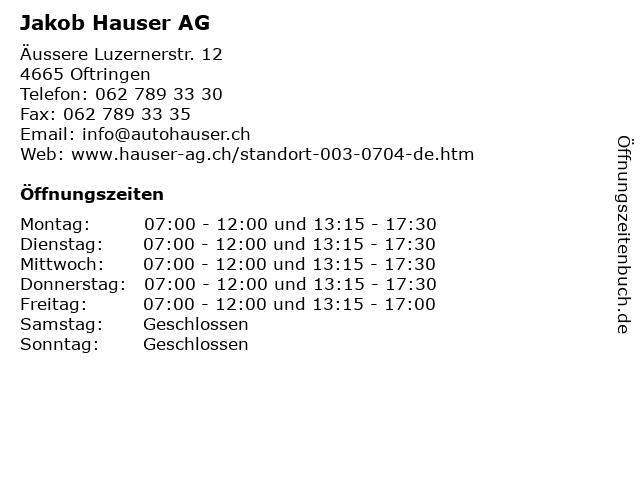 Jakob Hauser AG

Äussere Luzernerstr. 12
4665 Oftringen
Telefon: 062 789 33 30
Fax: 062 789 33 35
Email: info@autohauser.ch
Web: www.hauser-ag.ch/standort-003-0704-de.htm

Öffnungszeiten

Montag: 07:00 - 12:00 und 13:15 - 17:30
Dienstag: 07:00 - 12:00 und 13:15 - 17:30
Mittwoch: 07:00 - 12:00 und 13:15 - 17:30
Donnerstag: 07:00 - 12:00 und 13:15 - 17:30
Freitag: 07:00 - 12:00 und 13:15 - 17:00
Samstag: Geschlossen
Sonntag: Geschlossen

Öffnungszeitenbuch.de